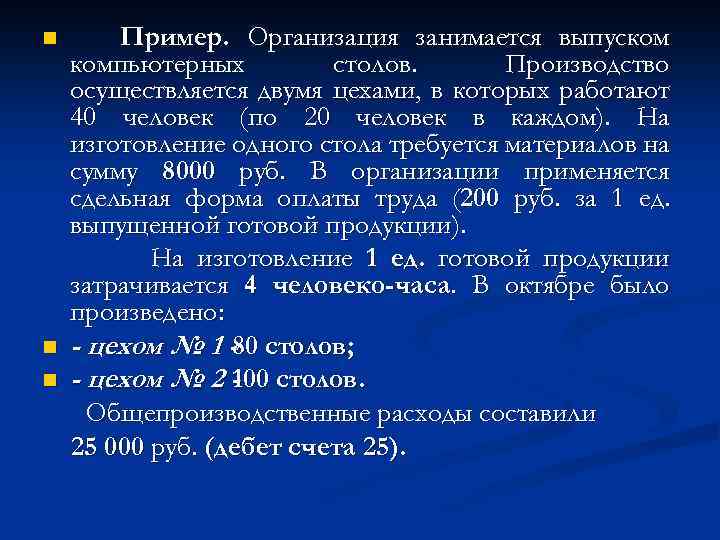 Пример. Организация занимается выпуском компьютерных столов. Производство осуществляется двумя цехами, в которых работают 40 человек (по 20 человек в каждом). На изготовление одного стола требуется материалов на сумму 8000 руб. В организации применяется сдельная форма оплаты труда (200 руб. за 1 ед. выпущенной готовой продукции).

На изготовление 1 ед. готовой продукции затрачивается 4 человеко-часа. В октябре было произведено:

- цехом № 1 80 столов;

- цехом № 2 100 столов.

Общепроизводственные расходы составили 25 000 руб. (дебет счета 25).